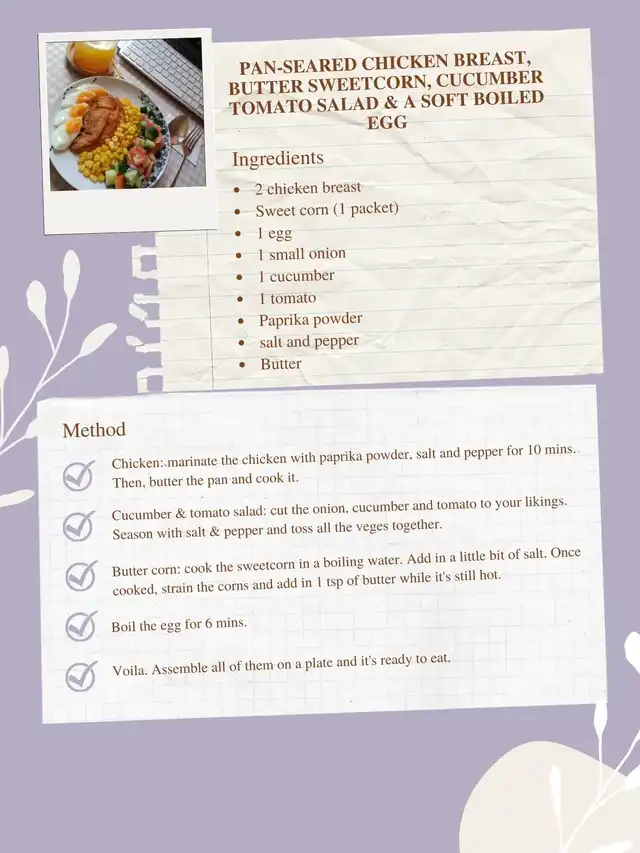 PAN-SEARED CHICKEN BREAST, BUTTER SWEETCORN, CUCUMBER TOMATO SALAD & A SOFT BOILED EGG

Ingredients

- 2 chicken breast
- Sweet corn (1 packet)
- 1 egg
- 1 small onion
- 1 cucumber
- 1 tomato
- Paprika powder
- salt and pepper
- Butter

Method

Chicken: marinate the chicken with paprika powder, salt and pepper for 10 mins. Then, butter the pan and cook it.

Cucumber & tomato salad: cut the onion, cucumber and tomato to your likings. Season with salt & pepper and toss all the veges together.

Butter corn: cook the sweetcorn in a boiling water. Add in a little bit of salt. Once cooked, strain the corns and add in 1 tsp of butter while it's still hot.

Boil the egg for 6 mins.

Voila. Assemble all of them on a plate and it's ready to eat.